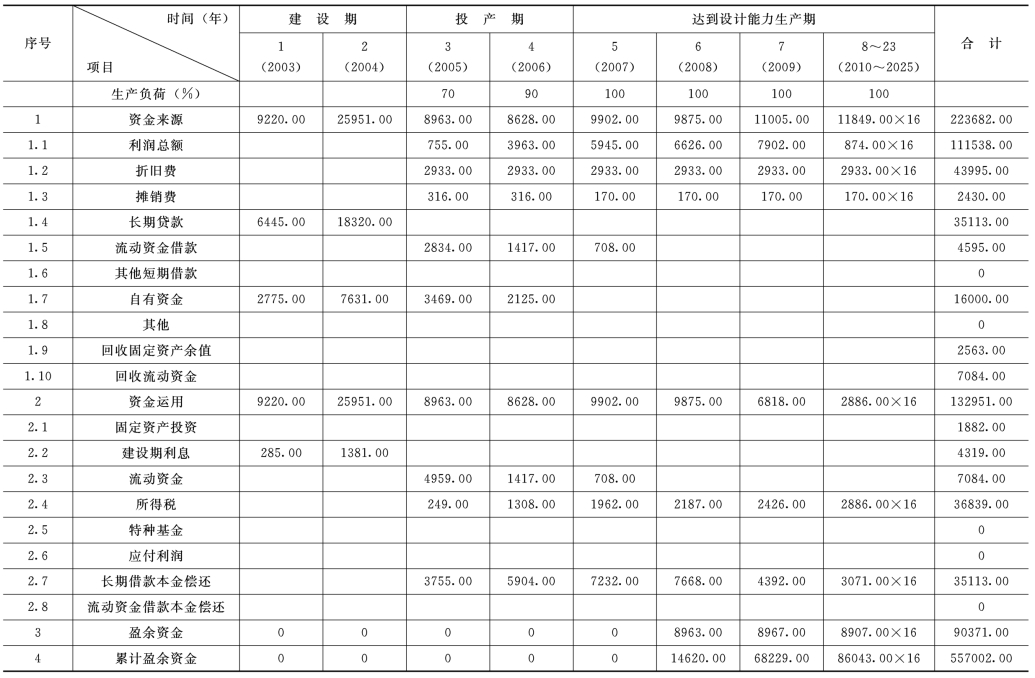 | 序号 | 时间（年） 项目 | 建设期 1 (2003) | 建设期 2 (2004) | 投产期 3 (2005) | 投产期 4 (2006) | 达到设计能力生产期 5 (2007) | 达到设计能力生产期 6 (2008) | 达到设计能力生产期 7 (2009) | 达到设计能力生产期 8～23 (2010～2025) | 合计 |
|---|---|---|---|---|---|---|---|---|---|---|
| | 生产负荷（%） | | | 70 | 90 | 100 | 100 | 100 | 100 | |
| 1 | 资金来源 | 9220.00 | 25951.00 | 8963.00 | 8628.00 | 9902.00 | 9875.00 | 11005.00 | 11849.00×16 | 223682.00 |
| 1.1 | 利润总额 | | | 755.00 | 3963.00 | 5945.00 | 6626.00 | 7902.00 | 874.00×16 | 111538.00 |
| 1.2 | 折旧费 | | | 2933.00 | 2933.00 | 2933.00 | 2933.00 | 2933.00 | 2933.00×16 | 43995.00 |
| 1.3 | 摊销费 | | | 316.00 | 316.00 | 170.00 | 170.00 | 170.00 | 170.00×16 | 2430.00 |
| 1.4 | 长期贷款 | 6445.00 | 18320.00 | | | | | | | 35113.00 |
| 1.5 | 流动资金借款 | | | 2834.00 | 1417.00 | 708.00 | | | | 4595.00 |
| 1.6 | 其他短期借款 | | | | | | | | | 0 |
| 1.7 | 自有资金 | 2775.00 | 7631.00 | 3469.00 | 2125.00 | | | | | 16000.00 |
| 1.8 | 其他 | | | | | | | | | 0 |
| 1.9 | 回收固定资产余值 | | | | | | | | | 2563.00 |
| 1.10 | 回收流动资金 | | | | | | | | | 7084.00 |
| 2 | 资金运用 | 9220.00 | 25951.00 | 8963.00 | 8628.00 | 9902.00 | 9875.00 | 6818.00 | 2886.00×16 | 132951.00 |
| 2.1 | 固定资产投资 | | | | | | | | | 1882.00 |
| 2.2 | 建设期利息 | 285.00 | 1381.00 | | | | | | | 4319.00 |
| 2.3 | 流动资金 | | | 4959.00 | 1417.00 | 708.00 | | | | 7084.00 |
| 2.4 | 所得税 | | | 249.00 | 1308.00 | 1962.00 | 2187.00 | 2426.00 | 2886.00×16 | 36839.00 |
| 2.5 | 特种基金 | | | | | | | | | 0 |
| 2.6 | 应付利润 | | | | | | | | | 0 |
| 2.7 | 长期借款本金偿还 | | | 3755.00 | 5904.00 | 7232.00 | 7668.00 | 4392.00 | 3071.00×16 | 35113.00 |
| 2.8 | 流动资金借款本金偿还 | | | | | | | | | 0 |
| 3 | 盈余资金 | 0 | 0 | 0 | 0 | 0 | 8963.00 | 8967.00 | 8907.00×16 | 90371.00 |
| 4 | 累计盈余资金 | 0 | 0 | 0 | 0 | 0 | 14620.00 | 68229.00 | 86043.00×16 | 557002.00 |